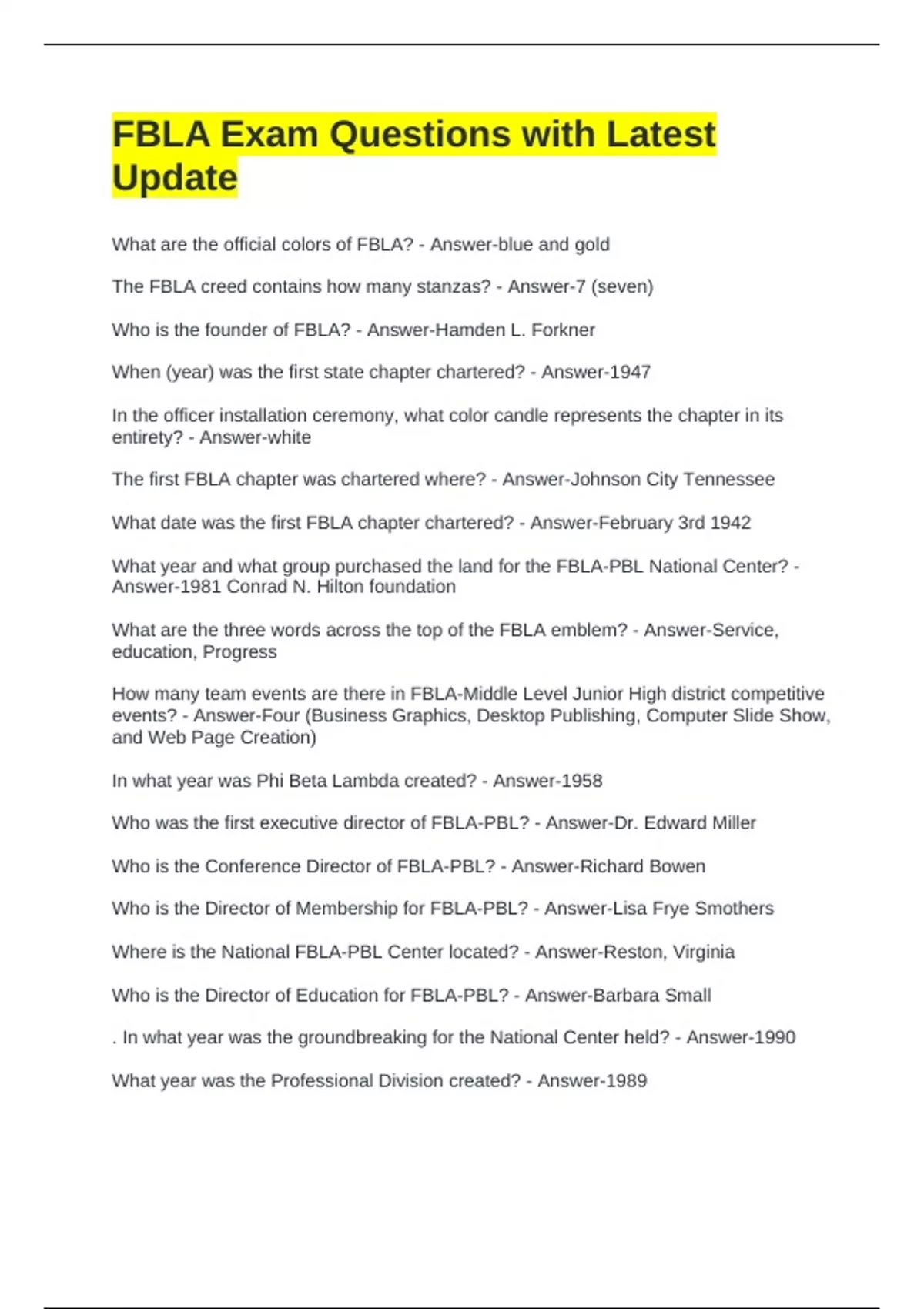 FBLA Exam Questions with Latest Update

What are the official colors of FBLA? - Answer-blue and gold

The FBLA creed contains how many stanzas? - Answer-7 (seven)

Who is the founder of FBLA? - Answer-Hamden L. Forkner

When (year) was the first state chapter chartered? - Answer-1947

In the officer installation ceremony, what color candle represents the chapter in its entirety? - Answer-white

The first FBLA chapter was chartered where? - Answer-Johnson City Tennessee

What date was the first FBLA chapter chartered? - Answer-February 3rd 1942

What year and what group purchased the land for the FBLA-PBL National Center? - Answer-1981 Conrad N. Hilton foundation

What are the three words across the top of the FBLA emblem? - Answer-Service, education, Progress

How many team events are there in FBLA-Middle Level Junior High district competitive events? - Answer-Four (Business Graphics, Desktop Publishing, Computer Slide Show, and Web Page Creation)

In what year was Phi Beta Lambda created? - Answer-1958

Who was the first executive director of FBLA-PBL? - Answer-Dr. Edward Miller

Who is the Conference Director of FBLA-PBL? - Answer-Richard Bowen

Who is the Director of Membership for FBLA-PBL? - Answer-Lisa Frye Smothers

Where is the National FBLA-PBL Center located? - Answer-Reston, Virginia

Who is the Director of Education for FBLA-PBL? - Answer-Barbara Small

. In what year was the groundbreaking for the National Center held? - Answer-1990

What year was the Professional Division created? - Answer-1989